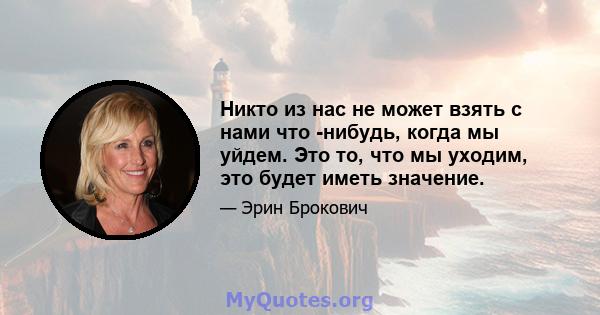 Никто из нас не может взять с нами что -нибудь, когда мы уйдем. Это то, что мы уходим, это будет иметь значение.

— Эрин Брокович

MyQuotes.org